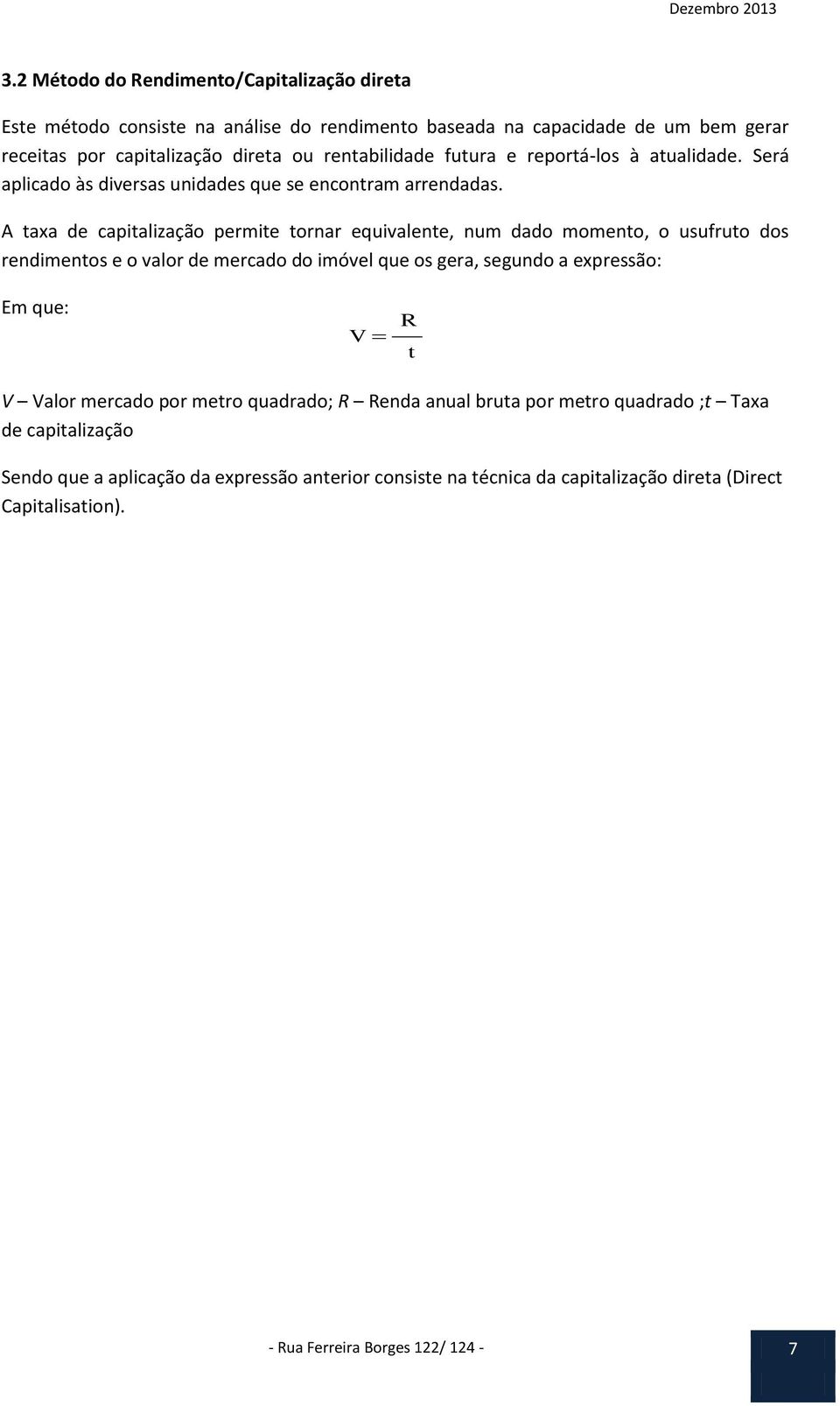 Dezembro 2013

3.2 Método do Rendimento/Capitalização direta

Este método consiste na análise do rendimento baseada na capacidade de um bem gerar receitas por capitalização direta ou rentabilidade futura e reportá-los à atualidade. Será aplicado às diversas unidades que se encontram arrendadas.

A taxa de capitalização permite tornar equivalente, num dado momento, o usufruto dos rendimentos e o valor de mercado do imóvel que os gera, segundo a expressão:

Em que:

$V = \frac{R}{t}$

V – Valor mercado por metro quadrado; R – Renda anual bruta por metro quadrado ;t – Taxa de capitalização

Sendo que a aplicação da expressão anterior consiste na técnica da capitalização direta (Direct Capitalisation).

- Rua Ferreira Borges 122/ 124 -

7